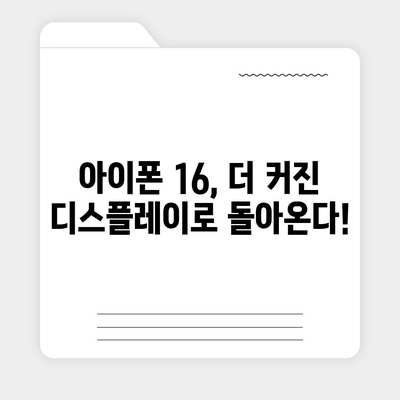 아이폰 16, 더 커진 디스플레이로 돌아온다!